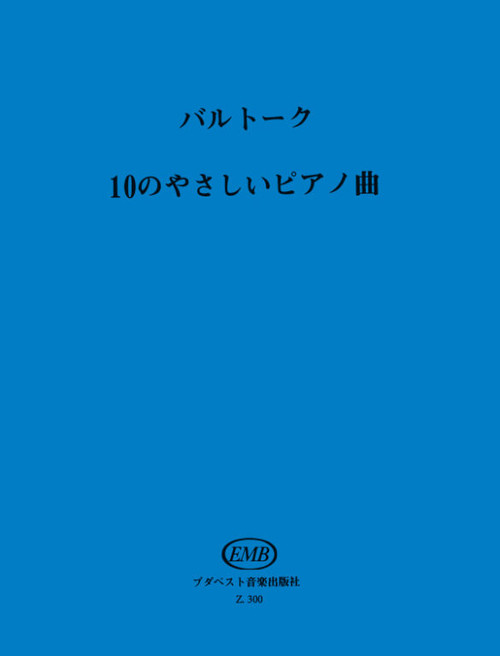 バルトーク

10のやさしいピアノ曲

EMB

ブダペスト音楽出版社

Z. 300